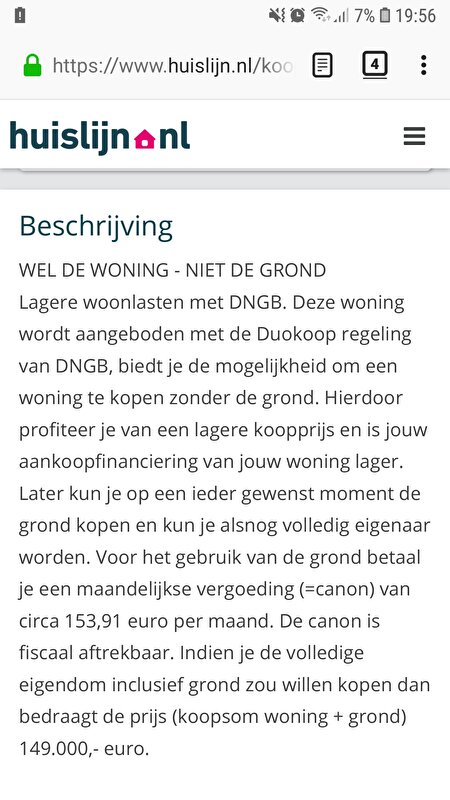 7% 19:56

https://www.huislijn.nl/koo

4

huislijn.nl

Beschrijving

WEL DE WONING - NIET DE GROND
Lagere woonlasten met DNGB. Deze woning wordt aangeboden met de Duokoop regeling van DNGB, biedt je de mogelijkheid om een woning te kopen zonder de grond. Hierdoor profiteer je van een lagere koopprijs en is jouw aankoopfinanciering van jouw woning lager. Later kun je op een ieder gewenst moment de grond kopen en kun je alsnog volledig eigenaar worden. Voor het gebruik van de grond betaal je een maandelijkse vergoeding (=canon) van circa 153,91 euro per maand. De canon is fiscaal aftrekbaar. Indien je de volledige eigendom inclusief grond zou willen kopen dan bedraagt de prijs (koopsom woning + grond) 149.000,- euro.